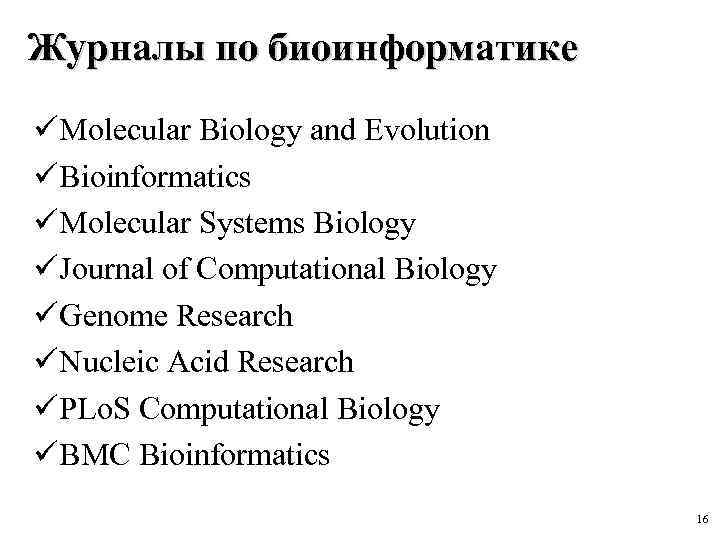 Журналы по биоинформатике

✓Molecular Biology and Evolution
✓Bioinformatics
✓Molecular Systems Biology
✓Journal of Computational Biology
✓Genome Research
✓Nucleic Acid Research
✓PLoS Computational Biology
✓BMC Bioinformatics

16